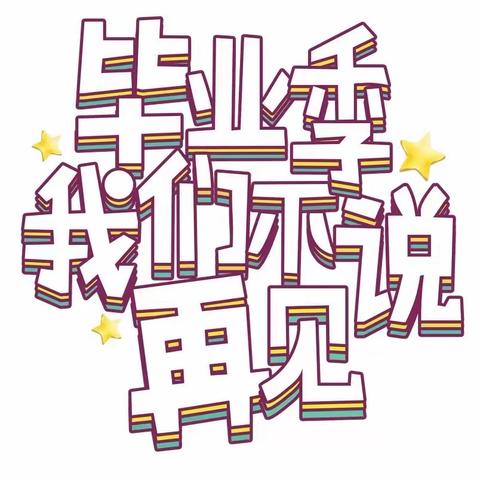 毕业季
我们不说
再见